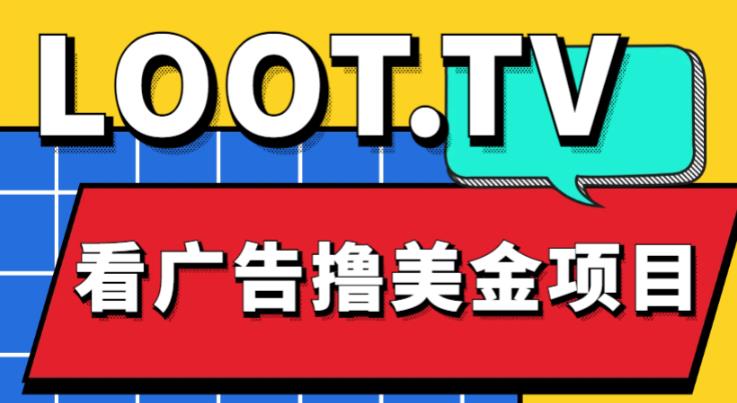 LOOT.TV

看广告撸美金项目